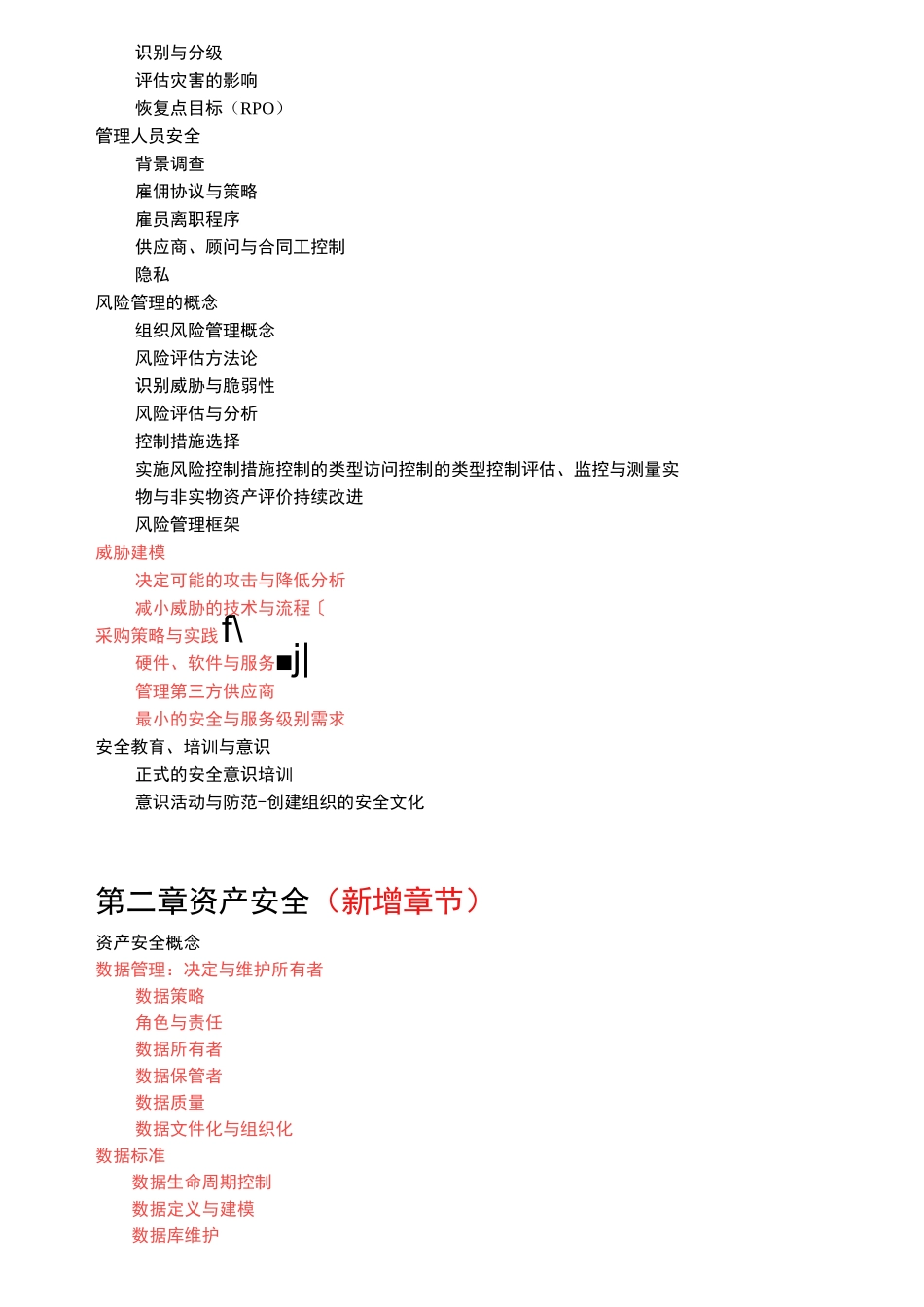 识别与分级
评估灾害的影响
恢复点目标（RPO）
管理人员安全
背景调查
雇佣协议与策略
雇员离职程序
供应商、顾问与合同工控制
隐私
风险管理的概念
组织风险管理概念
风险评估方法论
识别威胁与脆弱性
风险评估与分析
控制措施选择
实施风险控制措施控制的类型访问控制的类型控制评估、监控与测量实物与非实物资产评价持续改进
风险管理框架
威胁建模
决定可能的攻击与降低分析
减小威胁的技术与流程〔
采购策略与实践 f\
硬件、软件与服务■j|
管理第三方供应商
最小的安全与服务级别需求
安全教育、培训与意识
正式的安全意识培训
意识活动与防范-创建组织的安全文化

第二章资产安全（新增章节）
资产安全概念
数据管理：决定与维护所有者
数据策略
角色与责任
数据所有者
数据保管者
数据质量
数据文件化与组织化
数据标准
数据生命周期控制
数据定义与建模
数据库维护